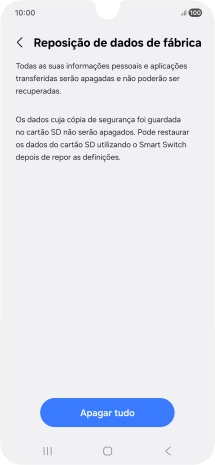 10:00

100

Reposição de dados de fábrica

Todas as suas informações pessoais e aplicações transferidas serão apagadas e não poderão ser recuperadas.

Os dados cuja cópia de segurança foi guardada no cartão SD não serão apagados. Pode restaurar os dados do cartão SD utilizando o Smart Switch depois de repor as definições.

Apagar tudo